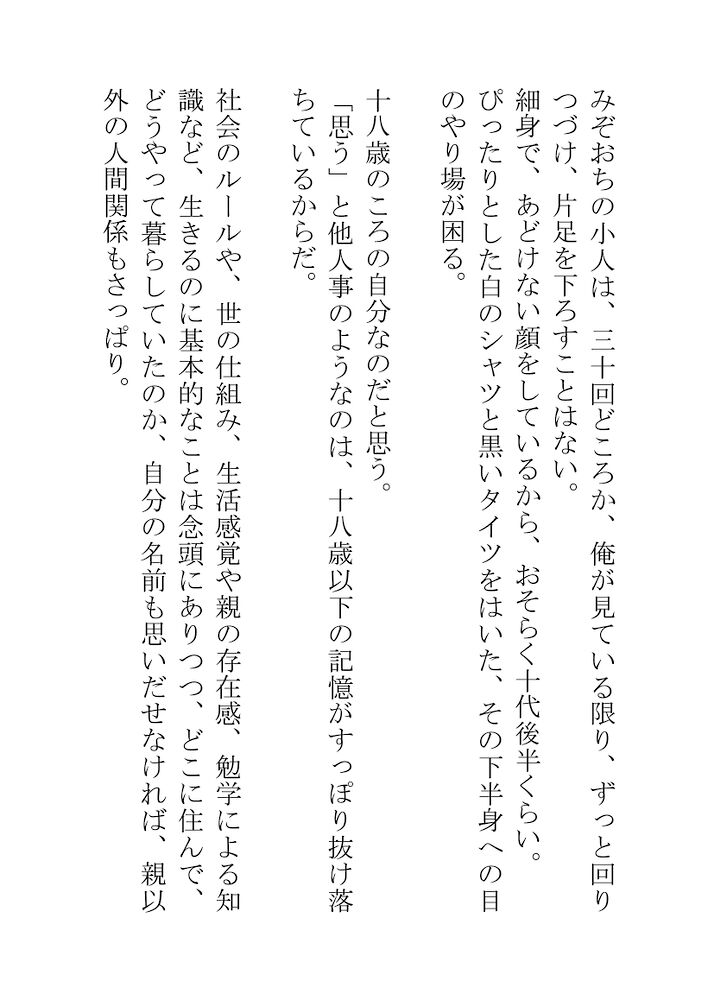 みぞおちの小人は、三十回どころか、俺が見ている限り、ずっと回りつづけ、片足を下ろすことはない。
細身で、あどけない顔をしているから、おそらく十代後半くらい。ぴったりとした白のシャツと黒いタイツをはいた、その下半身への目のやり場が困る。

十八歳のころの自分なのだと思う。
「思う」と他人事のようなのは、十八歳以下の記憶がすっぽり抜け落ちているからだ。

社会のルールや、世の仕組み、生活感覚や親の存在感、勉学による知識など、生きるのに基本的なことは念頭にありつつ、どこに住んで、どうやって暮らしていたのか、自分の名前も思いだせなければ、親以外の人間関係もさっぱり。